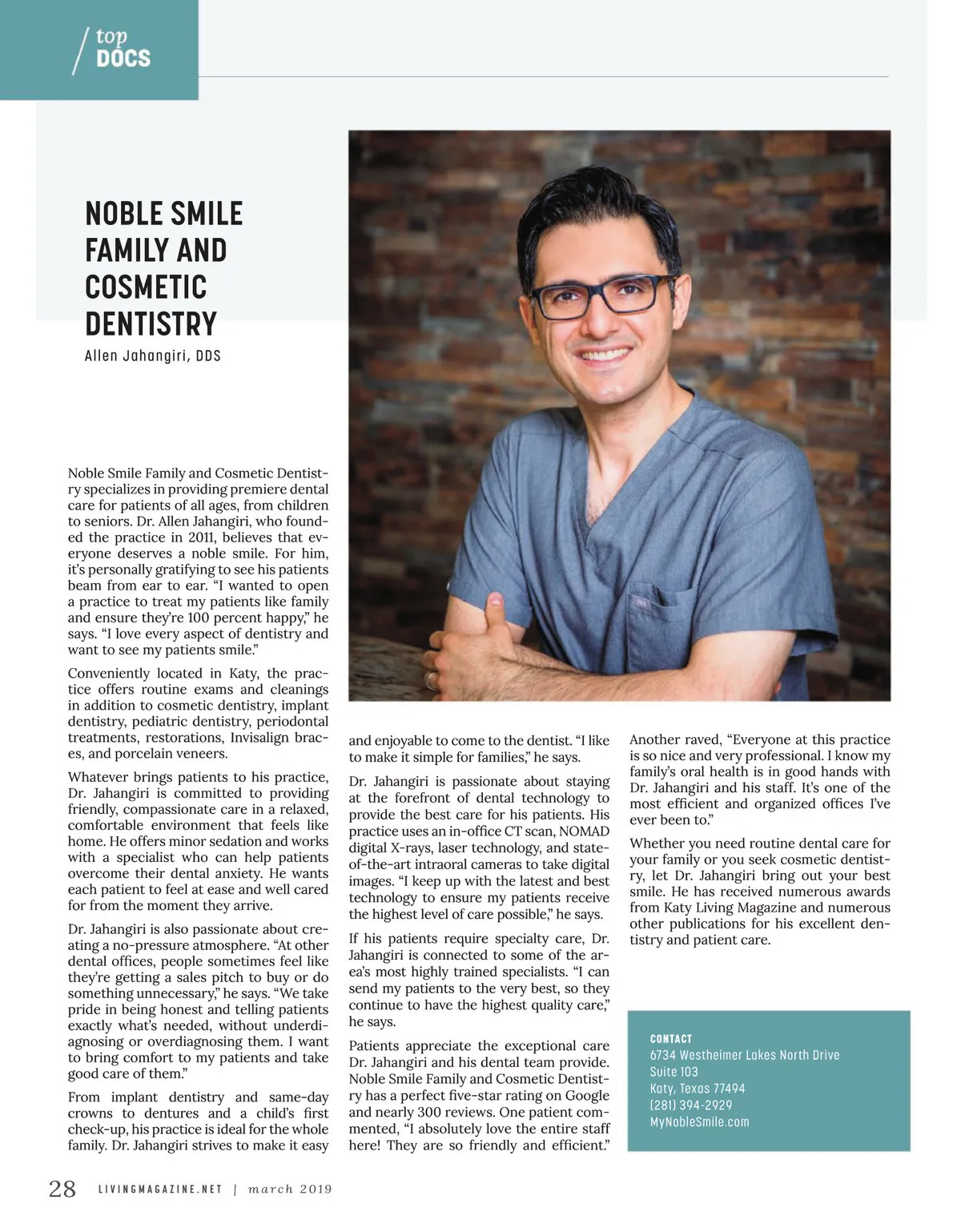 top
DOCS

NOBLE SMILE FAMILY AND COSMETIC DENTISTRY
Allen Jahangiri, DDS

Noble Smile Family and Cosmetic Dentistry specializes in providing premiere dental care for patients of all ages, from children to seniors. Dr. Allen Jahangiri, who founded the practice in 2011, believes that everyone deserves a noble smile. For him, it's personally gratifying to see his patients beam from ear to ear. "I wanted to open a practice to treat my patients like family and ensure they're 100 percent happy," he says. "I love every aspect of dentistry and want to see my patients smile."

Conveniently located in Katy, the practice offers routine exams and cleanings in addition to cosmetic dentistry, implant dentistry, pediatric dentistry, periodontal treatments, restorations, Invisalign braces, and porcelain veneers.

Whatever brings patients to his practice, Dr. Jahangiri is committed to providing friendly, compassionate care in a relaxed, comfortable environment that feels like home. He offers minor sedation and works with a specialist who can help patients overcome their dental anxiety. He wants each patient to feel at ease and well cared for from the moment they arrive.

Dr. Jahangiri is also passionate about creating a no-pressure atmosphere. "At other dental offices, people sometimes feel like they're getting a sales pitch to buy or do something unnecessary," he says. "We take pride in being honest and telling patients exactly what's needed, without underdiagnosing or overdiagnosing them. I want to bring comfort to my patients and take good care of them."

From implant dentistry and same-day crowns to dentures and a child's first check-up, his practice is ideal for the whole family. Dr. Jahangiri strives to make it easy and enjoyable to come to the dentist. "I like to make it simple for families," he says.

Dr. Jahangiri is passionate about staying at the forefront of dental technology to provide the best care for his patients. His practice uses an in-office CT scan, NOMAD digital X-rays, laser technology, and state-of-the-art intraoral cameras to take digital images. "I keep up with the latest and best technology to ensure my patients receive the highest level of care possible," he says.

If his patients require specialty care, Dr. Jahangiri is connected to some of the area's most highly trained specialists. "I can send my patients to the very best, so they continue to have the highest quality care," he says.

Patients appreciate the exceptional care Dr. Jahangiri and his dental team provide. Noble Smile Family and Cosmetic Dentistry has a perfect five-star rating on Google and nearly 300 reviews. One patient commented, "I absolutely love the entire staff here! They are so friendly and efficient." Another raved, "Everyone at this practice is so nice and very professional. I know my family's oral health is in good hands with Dr. Jahangiri and his staff. It's one of the most efficient and organized offices I've ever been to."

Whether you need routine dental care for your family or you seek cosmetic dentistry, let Dr. Jahangiri bring out your best smile. He has received numerous awards from Katy Living Magazine and numerous other publications for his excellent dentistry and patient care.

CONTACT
6734 Westheimer Lakes North Drive
Suite 103
Katy, Texas 77494
(281) 394-2929
MyNobleSmile.com

28 LIVINGMAGAZINE.NET | march 2019